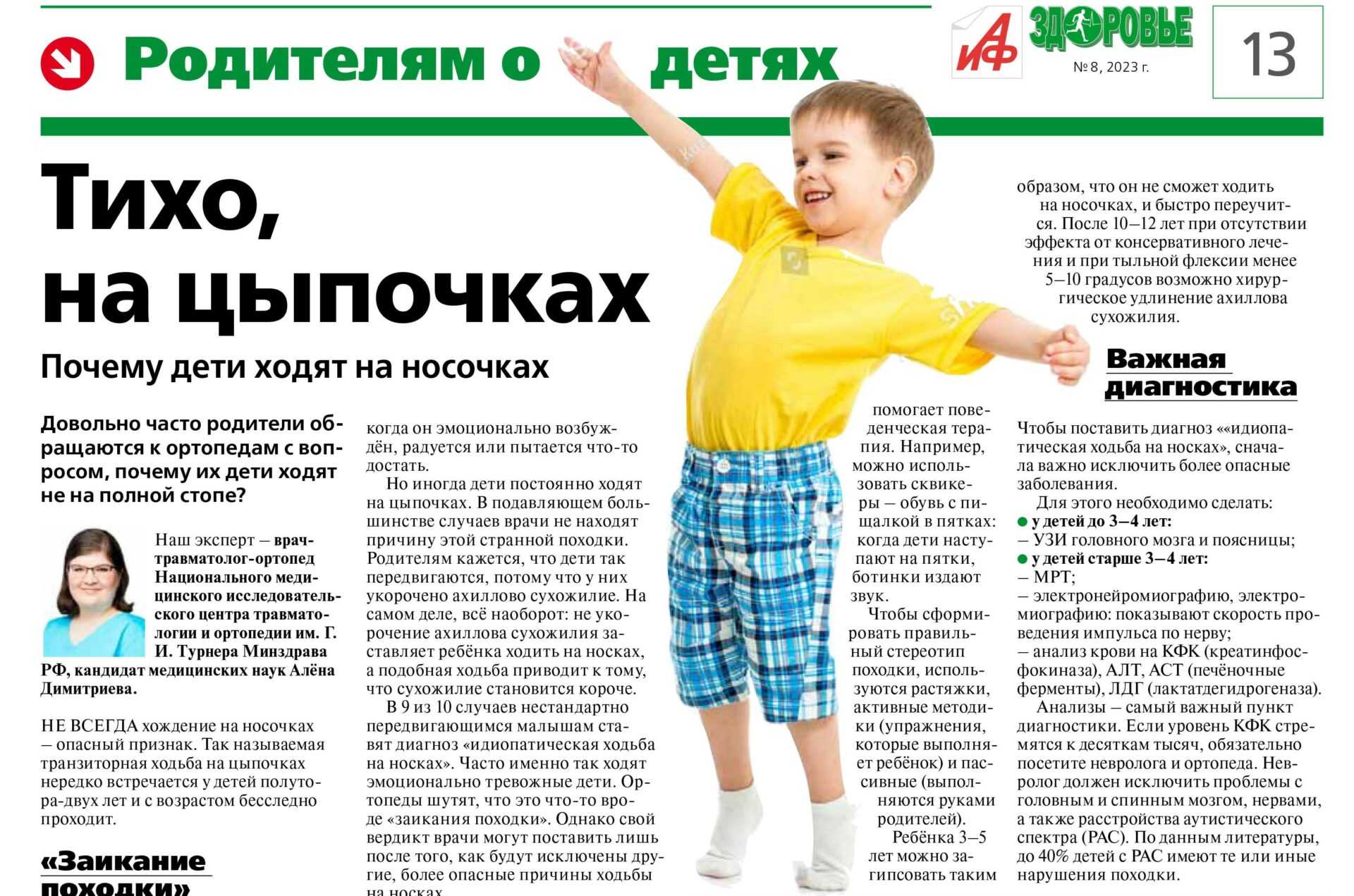 Родителям о детях

АиФ ЗДОРОВЬЕ
№ 8, 2023 г.

13

Тихо, на цыпочках

Почему дети ходят на носочках

Довольно часто родители обращаются к ортопедам с вопросом, почему их дети ходят не на полной стопе?

Наш эксперт – врач-травматолог-ортопед Национального медицинского исследовательского центра травматологии и ортопедии им. Г. И. Турнера Минздрава РФ, кандидат медицинских наук Алёна Димитриева.

НЕ ВСЕГДА хождение на носочках – опасный признак. Так называемая транзиторная ходьба на цыпочках нередко встречается у детей полутора-двух лет и с возрастом бесследно проходит.

«Заикание походки»

когда он эмоционально возбуждён, радуется или пытается что-то достать.

Но иногда дети постоянно ходят на цыпочках. В подавляющем большинстве случаев врачи не находят причину этой странной походки. Родителям кажется, что дети так передвигаются, потому что у них укорочено ахиллово сухожилие. На самом деле, всё наоборот: не укорочение ахиллова сухожилия заставляет ребёнка ходить на носках, а подобная ходьба приводит к тому, что сухожилие становится короче.

В 9 из 10 случаев нестандартно передвигающимся малышам ставят диагноз «идиопатическая ходьба на носках». Часто именно так ходят эмоционально тревожные дети. Ортопеды шутят, что это что-то вроде «заикания походки». Однако свой вердикт врачи могут поставить лишь после того, как будут исключены другие, более опасные причины ходьбы на носках.

помогает поведенческая терапия. Например, можно использовать сквикеры – обувь с пищалкой в пятках: когда дети наступают на пятки, ботинки издают звук.

Чтобы сформировать правильный стереотип походки, используются растяжки, активные методики (упражнения, которые выполняет ребёнок) и пассивные (выполняются руками родителей).

Ребёнка 3–5 лет можно загипсовать таким

образом, что он не сможет ходить на носочках, и быстро переучится. После 10–12 лет при отсутствии эффекта от консервативного лечения и при тыльной флексии менее 5–10 градусов возможно хирургическое удлинение ахиллова сухожилия.

Важная диагностика

Чтобы поставить диагноз ««идиопатическая ходьба на носках», сначала важно исключить более опасные заболевания.

Для этого необходимо сделать:
● у детей до 3–4 лет:
– УЗИ головного мозга и поясницы;
● у детей старше 3–4 лет:
– МРТ;
– электронейромиографию, электромиографию: показывают скорость проведения импульса по нерву;
– анализ крови на КФК (креатинфосфокиназа), АЛТ, АСТ (печёночные ферменты), ЛДГ (лактатдегидрогеназа).

Анализы – самый важный пункт диагностики. Если уровень КФК стремятся к десяткам тысяч, обязательно посетите невролога и ортопеда. Невролог должен исключить проблемы с головным и спинным мозгом, нервами, а также расстройства аутистического спектра (РАС). По данным литературы, до 40% детей с РАС имеют те или иные нарушения походки.